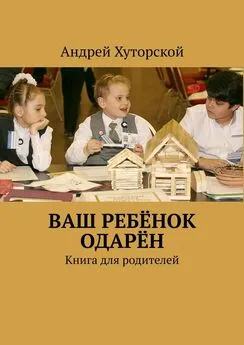 Андрей Хуторской

ВАШ РЕБЁНОК ОДАРЁН

Книга для родителей